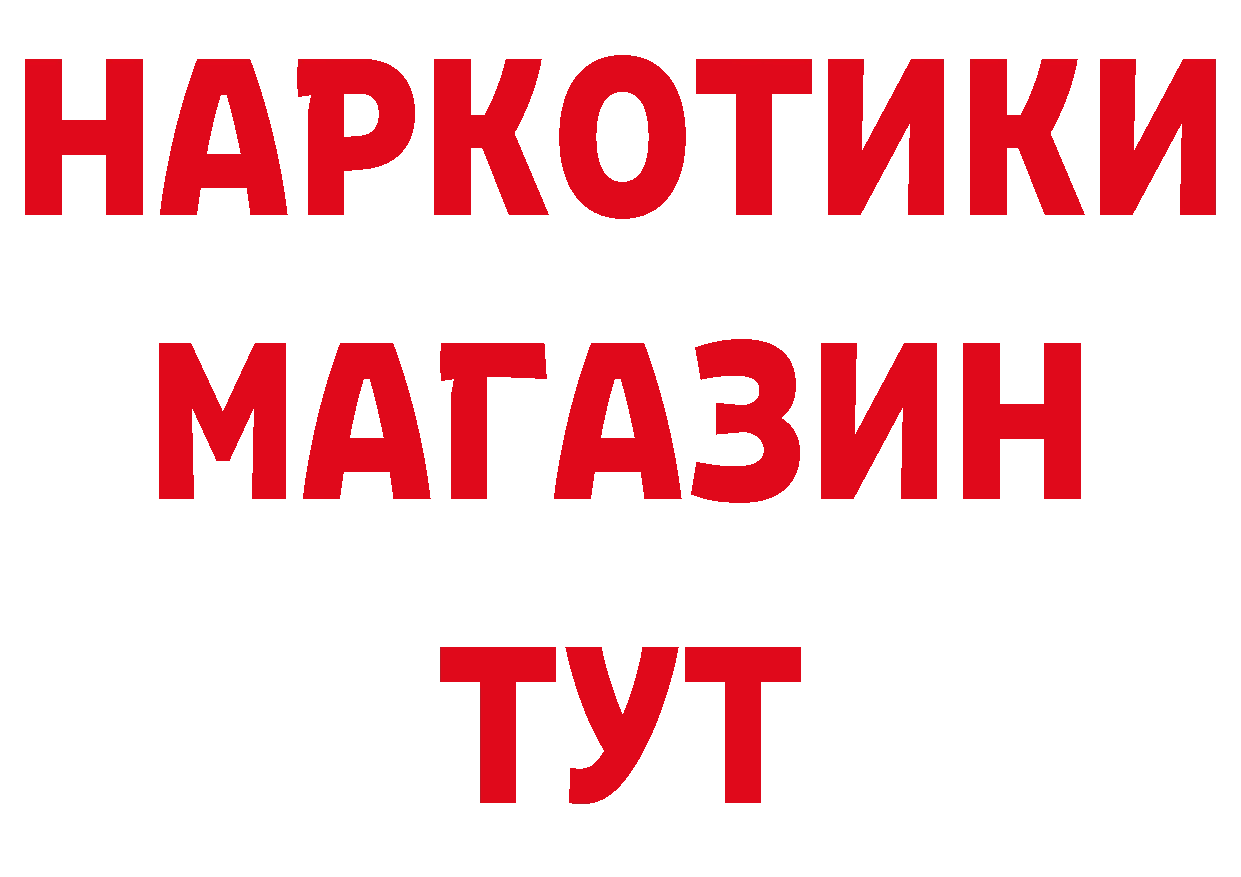 НАРКОТИКИ
МАГАЗИН
ТУТ